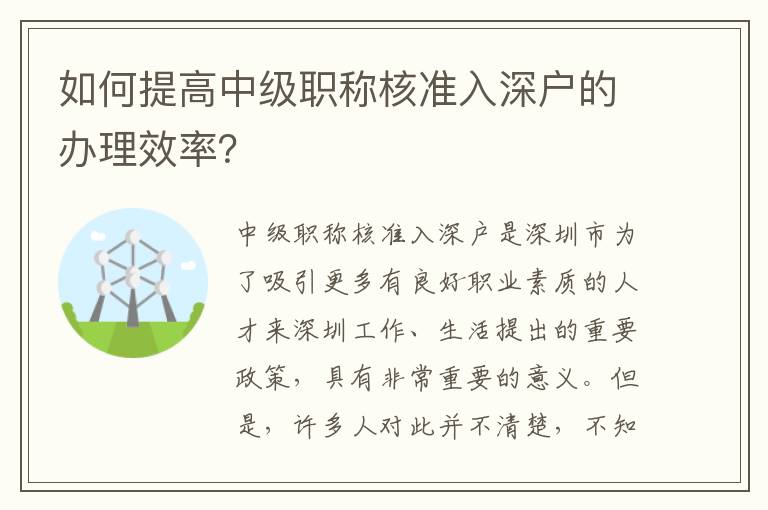 如何提高中级职称核准入深户的办理效率?

中级职称核准入深户是深圳市为了吸引更多有良好职业素质的人才来深圳工作、生活提出的重要政策，具有非常重要的意义。但是，许多人对此并不清楚，不知